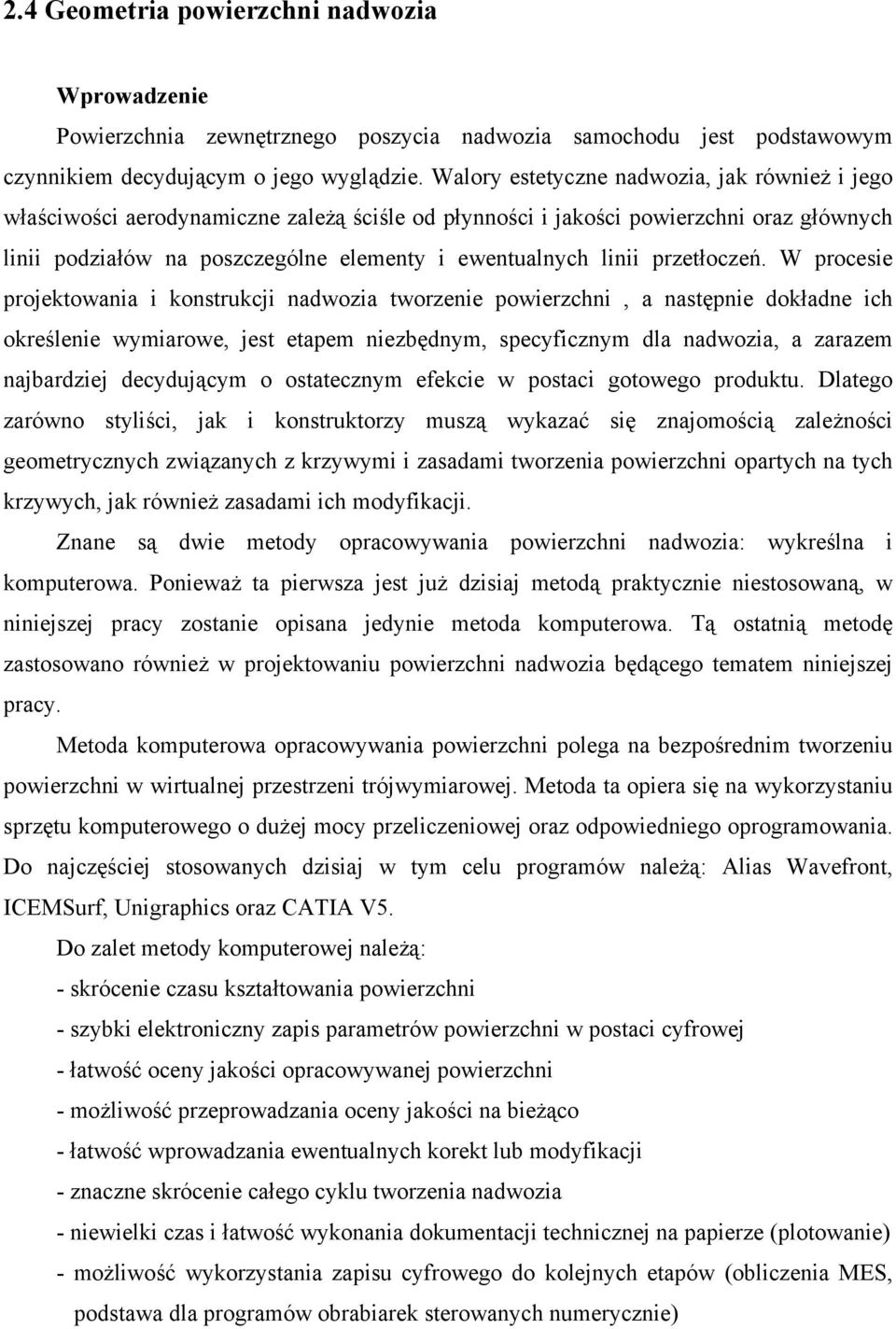 2.4 Geometria powierzchni nadwozia

Wprowadzenie

Powierzchnia zewnętrznego poszycia nadwozia samochodu jest podstawowym czynnikiem decydującym o jego wyglądzie. Walory estetyczne nadwozia, jak również i jego właściwości aerodynamiczne zależą ściśle od płynności i jakości powierzchni oraz głównych linii podziałów na poszczególne elementy i ewentualnych linii przetłoczeń. W procesie projektowania i konstrukcji nadwozia tworzenie powierzchni , a następnie dokładne ich określenie wymiarowe, jest etapem niezbędnym, specyficznym dla nadwozia, a zarazem najbardziej decydującym o ostatecznym efekcie w postaci gotowego produktu. Dlatego zarówno styliści, jak i konstruktorzy muszą wykazać się znajomością zależności geometrycznych związanych z krzywymi i zasadami tworzenia powierzchni opartych na tych krzywych, jak również zasadami ich modyfikacji.

Znane są dwie metody opracowywania powierzchni nadwozia: wykreślna i komputerowa. Ponieważ ta pierwsza jest już dzisiaj metodą praktycznie niestosowaną, w niniejszej pracy zostanie opisana jedynie metoda komputerowa. Tą ostatnią metodę zastosowano również w projektowaniu powierzchni nadwozia będącego tematem niniejszej pracy.

Metoda komputerowa opracowywania powierzchni polega na bezpośrednim tworzeniu powierzchni w wirtualnej przestrzeni trójwymiarowej. Metoda ta opiera się na wykorzystaniu sprzętu komputerowego o dużej mocy przeliczeniowej oraz odpowiedniego oprogramowania. Do najczęściej stosowanych dzisiaj w tym celu programów należą: Alias Wavefront, ICEMSurf, Unigraphics oraz CATIA V5.

Do zalet metody komputerowej należą:
- skrócenie czasu kształtowania powierzchni
- szybki elektroniczny zapis parametrów powierzchni w postaci cyfrowej
- łatwość oceny jakości opracowywanej powierzchni
- możliwość przeprowadzania oceny jakości na bieżąco
- łatwość wprowadzania ewentualnych korekt lub modyfikacji
- znaczne skrócenie całego cyklu tworzenia nadwozia
- niewielki czas i łatwość wykonania dokumentacji technicznej na papierze (plotowanie)
- możliwość wykorzystania zapisu cyfrowego do kolejnych etapów (obliczenia MES, podstawa dla programów obrabiarek sterowanych numerycznie)